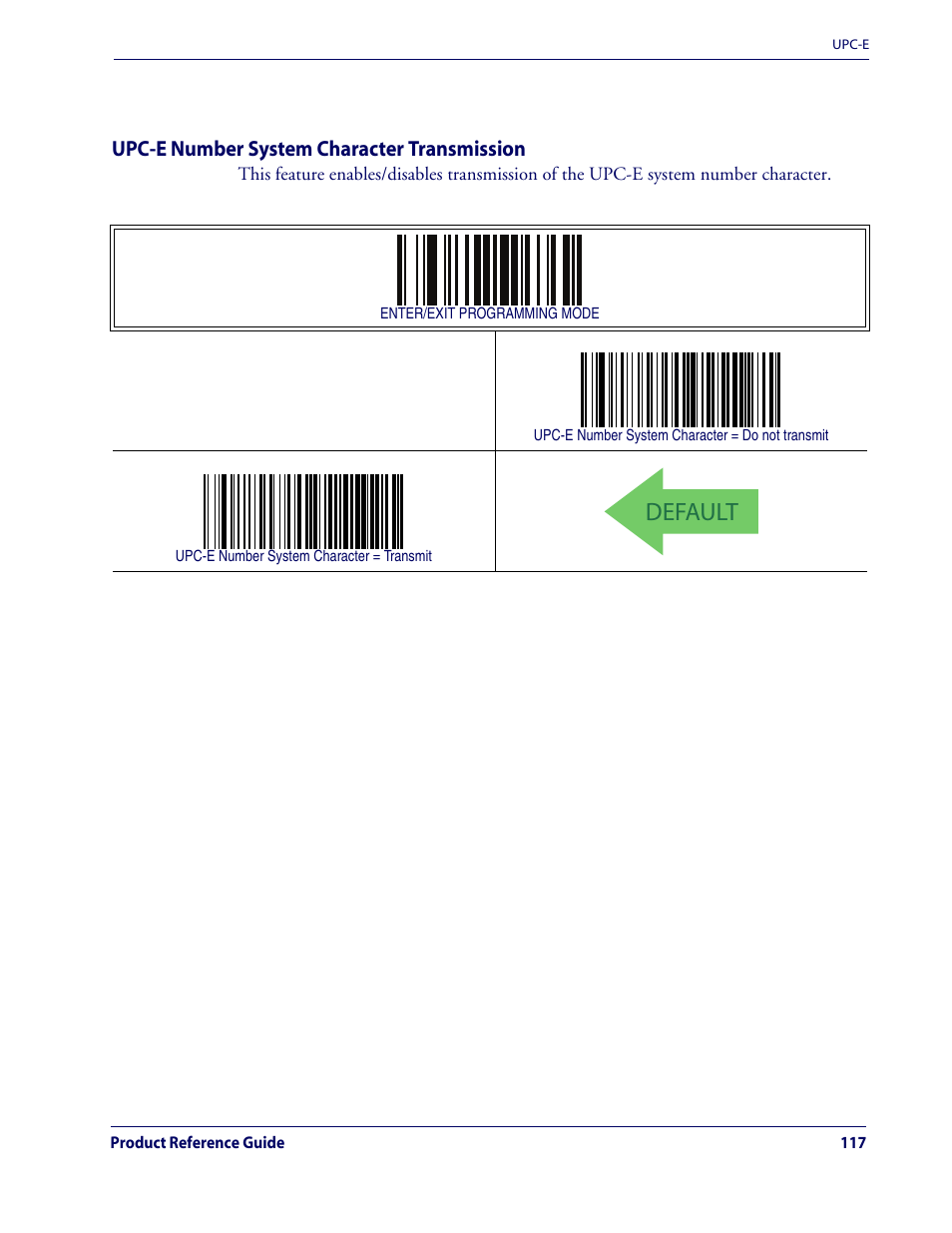 UPC-E

UPC-E Number System Character Transmission

This feature enables/disables transmission of the UPC-E system number character.

ENTER/EXIT PROGRAMMING MODE

UPC-E Number System Character = Do not transmit

UPC-E Number System Character = Transmit

DEFAULT

Product Reference Guide 117